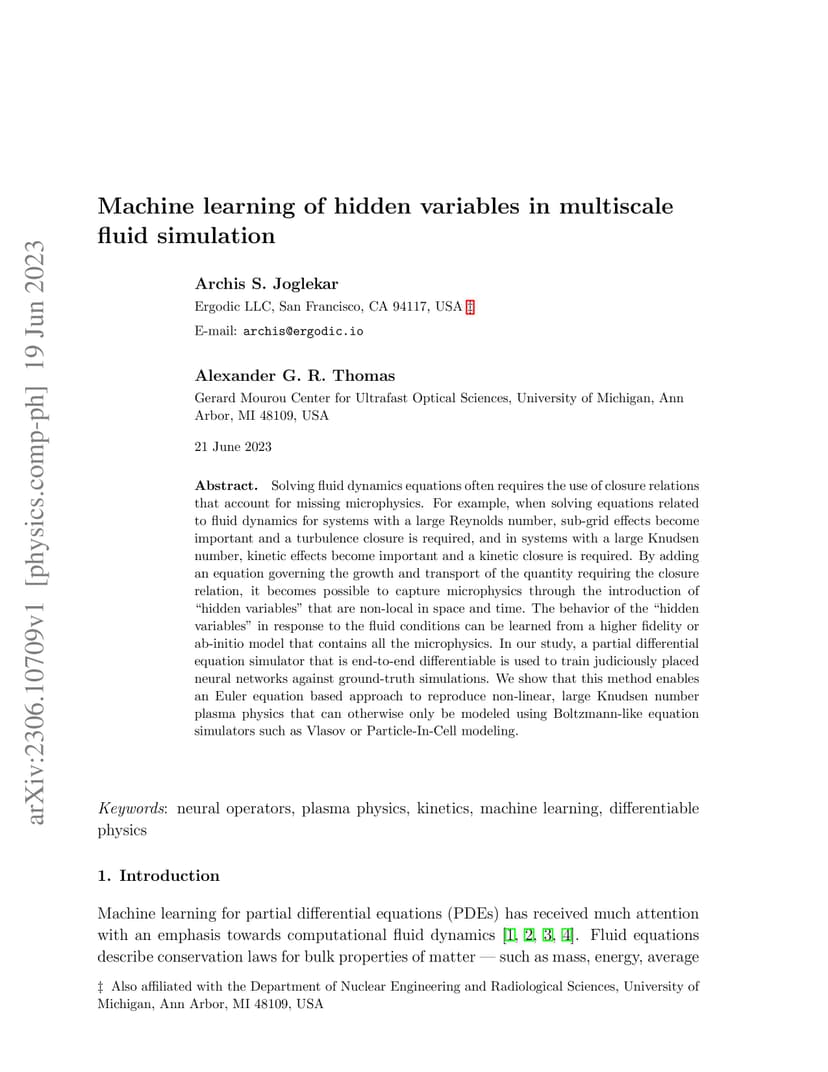 arXiv:2306.10709v1 [physics.comp-ph] 19 Jun 2023

Machine learning of hidden variables in multiscale fluid simulation

Archis S. Joglekar

Ergodic LLC, San Francisco, CA 94117, USA ‡

E-mail: archis@ergodic.io

Alexander G. R. Thomas

Gerard Mourou Center for Ultrafast Optical Sciences, University of Michigan, Ann Arbor, MI 48109, USA

21 June 2023

Abstract. Solving fluid dynamics equations often requires the use of closure relations that account for missing microphysics. For example, when solving equations related to fluid dynamics for systems with a large Reynolds number, sub-grid effects become important and a turbulence closure is required, and in systems with a large Knudsen number, kinetic effects become important and a kinetic closure is required. By adding an equation governing the growth and transport of the quantity requiring the closure relation, it becomes possible to capture microphysics through the introduction of "hidden variables" that are non-local in space and time. The behavior of the "hidden variables" in response to the fluid conditions can be learned from a higher fidelity or ab-initio model that contains all the microphysics. In our study, a partial differential equation simulator that is end-to-end differentiable is used to train judiciously placed neural networks against ground-truth simulations. We show that this method enables an Euler equation based approach to reproduce non-linear, large Knudsen number plasma physics that can otherwise only be modeled using Boltzmann-like equation simulators such as Vlasov or Particle-In-Cell modeling.

Keywords: neural operators, plasma physics, kinetics, machine learning, differentiable physics

1. Introduction

Machine learning for partial differential equations (PDEs) has received much attention with an emphasis towards computational fluid dynamics [1, 2, 3, 4]. Fluid equations describe conservation laws for bulk properties of matter — such as mass, energy, average

‡ Also affiliated with the Department of Nuclear Engineering and Radiological Sciences, University of Michigan, Ann Arbor, MI 48109, USA